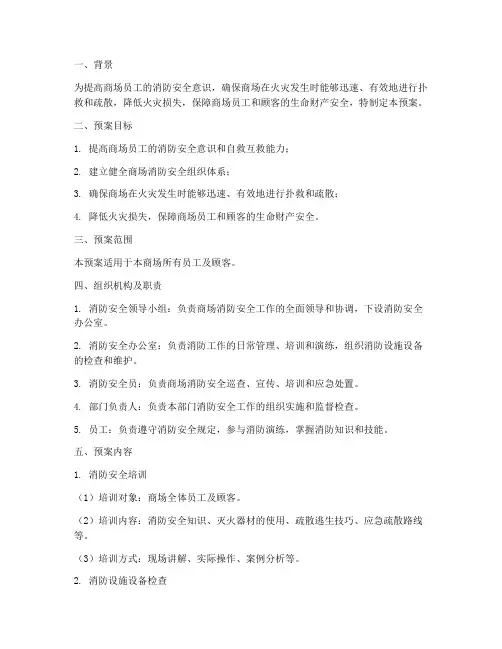 一、背景

为提高商场员工的消防安全意识，确保商场在火灾发生时能够迅速、有效地进行扑救和疏散，降低火灾损失，保障商场员工和顾客的生命财产安全，特制定本预案。

二、预案目标

1. 提高商场员工的消防安全意识和自救互救能力；

2. 建立健全商场消防安全组织体系；

3. 确保商场在火灾发生时能够迅速、有效地进行扑救和疏散；

4. 降低火灾损失，保障商场员工和顾客的生命财产安全。

三、预案范围

本预案适用于本商场所有员工及顾客。

四、组织机构及职责

1. 消防安全领导小组：负责商场消防安全工作的全面领导和协调，下设消防安全办公室。

2. 消防安全办公室：负责消防工作的日常管理、培训和演练，组织消防设施设备的检查和维护。

3. 消防安全员：负责商场消防安全巡查、宣传、培训和应急处置。

4. 部门负责人：负责本部门消防安全工作的组织实施和监督检查。

5. 员工：负责遵守消防安全规定，参与消防演练，掌握消防知识和技能。

五、预案内容

1. 消防安全培训

（1）培训对象：商场全体员工及顾客。

（2）培训内容：消防安全知识、灭火器材的使用、疏散逃生技巧、应急疏散路线等。

（3）培训方式：现场讲解、实际操作、案例分析等。

2. 消防设施设备检查